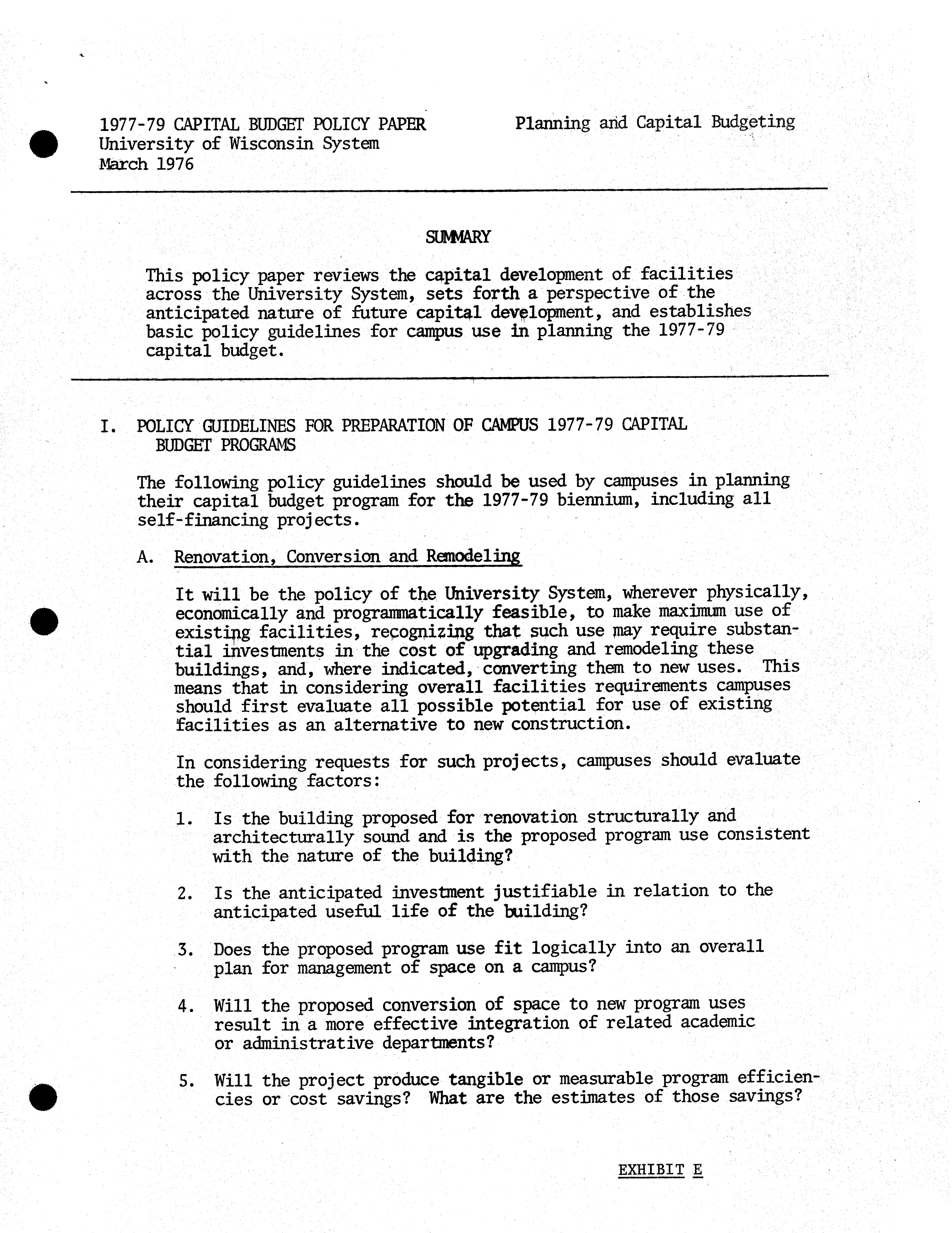 1977-79 CAPITAL BUDGET POLICY PAPER
University of Wisconsin System
March 1976

Planning and Capital Budgeting

SUMMARY

This policy paper reviews the capital development of facilities across the University System, sets forth a perspective of the anticipated nature of future capital development, and establishes basic policy guidelines for campus use in planning the 1977-79 capital budget.

I. POLICY GUIDELINES FOR PREPARATION OF CAMPUS 1977-79 CAPITAL BUDGET PROGRAMS

The following policy guidelines should be used by campuses in planning their capital budget program for the 1977-79 biennium, including all self-financing projects.

A. Renovation, Conversion and Remodeling

It will be the policy of the University System, wherever physically, economically and programmatically feasible, to make maximum use of existing facilities, recognizing that such use may require substantial investments in the cost of upgrading and remodeling these buildings, and, where indicated, converting them to new uses. This means that in considering overall facilities requirements campuses should first evaluate all possible potential for use of existing facilities as an alternative to new construction.

In considering requests for such projects, campuses should evaluate the following factors:

1. Is the building proposed for renovation structurally and architecturally sound and is the proposed program use consistent with the nature of the building?

2. Is the anticipated investment justifiable in relation to the anticipated useful life of the building?

3. Does the proposed program use fit logically into an overall plan for management of space on a campus?

4. Will the proposed conversion of space to new program uses result in a more effective integration of related academic or administrative departments?

5. Will the project produce tangible or measurable program efficiencies or cost savings? What are the estimates of those savings?

EXHIBIT E